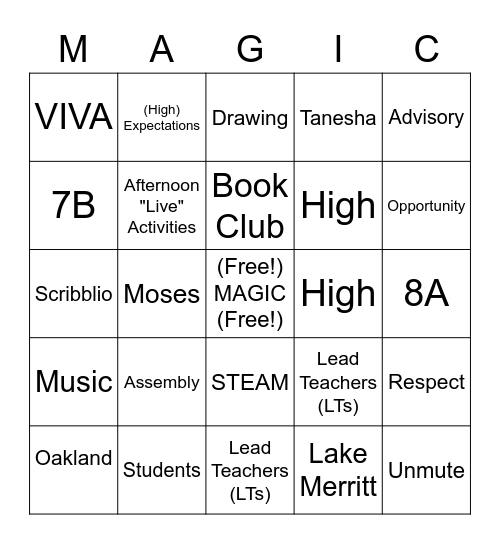 | M | A | G | I | C |
|---|---|---|---|---|
| VIVA | (High) Expectations | Drawing | Tanesha | Advisory |
| 7B | Afternoon "Live" Activities | Book Club | High | Opportunity |
| Scribblio | Moses | (Free!) MAGIC (Free!) | High | 8A |
| Music | Assembly | STEAM | Lead Teachers (LTs) | Respect |
| Oakland | Students | Lead Teachers (LTs) | Lake Merritt | Unmute |